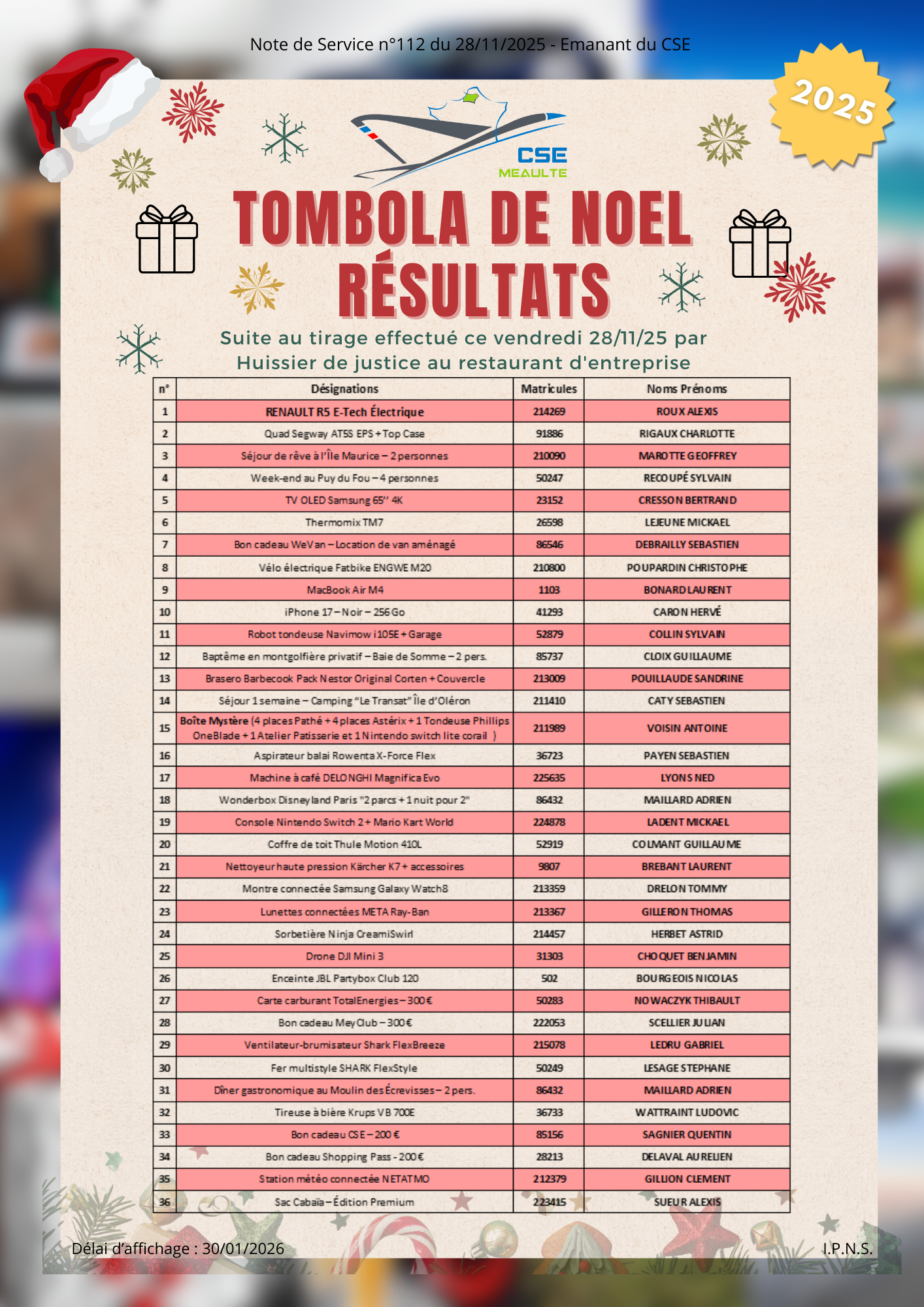 Note de Service n°112 du 28/11/2025 - Emanant du CSE

2025

CSE
MEAULTE

TOMBOLA DE NOEL
RÉSULTATS

Suite au tirage effectué ce vendredi 28/11/25 par Huissier de justice au restaurant d'entreprise

| n° | Désignations | Matricules | Noms Prénoms |
|---|---|---|---|
| 1 | RENAULT R5 E-Tech Électrique | 214269 | ROUX ALEXIS |
| 2 | Quad Segway AT5S EPS + Top Case | 91886 | RIGAUX CHARLOTTE |
| 3 | Séjour de rêve à l'Île Maurice – 2 personnes | 210090 | MAROTTE GEOFFREY |
| 4 | Week-end au Puy du Fou – 4 personnes | 50247 | RECOUPÉ SYLVAIN |
| 5 | TV OLED Samsung 65'' 4K | 23152 | CRESSON BERTRAND |
| 6 | Thermomix TM7 | 26598 | LEJEUNE MICKAEL |
| 7 | Bon cadeau WeVan – Location de van aménagé | 86546 | DEBRAILLY SEBASTIEN |
| 8 | Vélo électrique Fatbike ENGWE M20 | 210800 | POUPARDIN CHRISTOPHE |
| 9 | MacBook Air M4 | 1103 | BONARD LAURENT |
| 10 | iPhone 17 – Noir – 256 Go | 41293 | CARON HERVÉ |
| 11 | Robot tondeuse Navimow i105E + Garage | 52879 | COLLIN SYLVAIN |
| 12 | Baptême en montgolfière privatif – Baie de Somme – 2 pers. | 85737 | CLOIX GUILLAUME |
| 13 | Brasero Barbecook Pack Nestor Original Corten + Couvercle | 213009 | POUILLAUDE SANDRINE |
| 14 | Séjour 1 semaine – Camping "Le Transat" Île d'Oléron | 211410 | CATY SEBASTIEN |
| 15 | Boîte Mystère (4 places Pathé + 4 places Astérix + 1 Tondeuse Phillips OneBlade + 1 Atelier Patisserie et 1 Nintendo switch lite corail ) | 211989 | VOISIN ANTOINE |
| 16 | Aspirateur balai Rowenta X-Force Flex | 36723 | PAYEN SEBASTIEN |
| 17 | Machine à café DELONGHI Magnifica Evo | 225635 | LYONS NED |
| 18 | Wonderbox Disneyland Paris "2 parcs + 1 nuit pour 2" | 86432 | MAILLARD ADRIEN |
| 19 | Console Nintendo Switch 2 + Mario Kart World | 224878 | LADENT MICKAEL |
| 20 | Coffre de toit Thule Motion 410L | 52919 | COLMANT GUILLAUME |
| 21 | Nettoyeur haute pression Kärcher K7 + accessoires | 9807 | BREBANT LAURENT |
| 22 | Montre connectée Samsung Galaxy Watch8 | 213359 | DRELON TOMMY |
| 23 | Lunettes connectées META Ray-Ban | 213367 | GILLERON THOMAS |
| 24 | Sorbetière Ninja CreamiSwirl | 214457 | HERBET ASTRID |
| 25 | Drone DJI Mini 3 | 31303 | CHOQUET BENJAMIN |
| 26 | Enceinte JBL Partybox Club 120 | 502 | BOURGEOIS NICOLAS |
| 27 | Carte carburant TotalEnergies – 300 € | 50283 | NOWACZYK THIBAULT |
| 28 | Bon cadeau MeyClub – 300 € | 222053 | SCELLIER JULIAN |
| 29 | Ventilateur-brumisateur Shark FlexBreeze | 215078 | LEDRU GABRIEL |
| 30 | Fer multistyle SHARK FlexStyle | 50249 | LESAGE STEPHANE |
| 31 | Dîner gastronomique au Moulin des Écrevisses – 2 pers. | 86432 | MAILLARD ADRIEN |
| 32 | Tireuse à bière Krups VB 700E | 36733 | WATTRAINT LUDOVIC |
| 33 | Bon cadeau CSE – 200 € | 85156 | SAGNIER QUENTIN |
| 34 | Bon cadeau Shopping Pass - 200 € | 28213 | DELAVAL AURELIEN |
| 35 | Station météo connectée NETATMO | 212379 | GILLION CLEMENT |
| 36 | Sac Cabaïa – Édition Premium | 223415 | SUEUR ALEXIS |

Délai d'affichage : 30/01/2026

I.P.N.S.